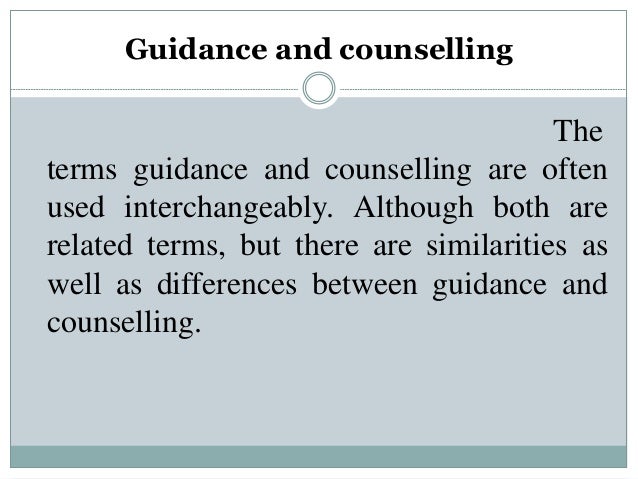 Guidance and counselling

The terms guidance and counselling are often used interchangeably. Although both are related terms, but there are similarities as well as differences between guidance and counselling.